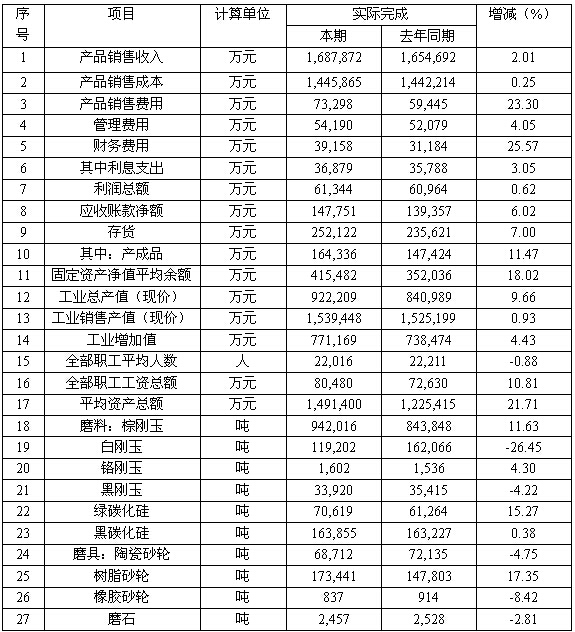 | 序号 | 项目 | 计算单位 | 实际完成 本期 | 实际完成 去年同期 | 增减（%） |
|---|---|---|---|---|---|
| 1 | 产品销售收入 | 万元 | 1,687,872 | 1,654,692 | 2.01 |
| 2 | 产品销售成本 | 万元 | 1,445,865 | 1,442,214 | 0.25 |
| 3 | 产品销售费用 | 万元 | 73,298 | 59,445 | 23.30 |
| 4 | 管理费用 | 万元 | 54,190 | 52,079 | 4.05 |
| 5 | 财务费用 | 万元 | 39,158 | 31,184 | 25.57 |
| 6 | 其中利息支出 | 万元 | 36,879 | 35,788 | 3.05 |
| 7 | 利润总额 | 万元 | 61,344 | 60,964 | 0.62 |
| 8 | 应收账款净额 | 万元 | 147,751 | 139,357 | 6.02 |
| 9 | 存货 | 万元 | 252,122 | 235,621 | 7.00 |
| 10 | 其中：产成品 | 万元 | 164,336 | 147,424 | 11.47 |
| 11 | 固定资产净值平均余额 | 万元 | 415,482 | 352,036 | 18.02 |
| 12 | 工业总产值（现价） | 万元 | 922,209 | 840,989 | 9.66 |
| 13 | 工业销售产值（现价） | 万元 | 1,539,448 | 1,525,199 | 0.93 |
| 14 | 工业增加值 | 万元 | 771,169 | 738,474 | 4.43 |
| 15 | 全部职工平均人数 | 人 | 22,016 | 22,211 | -0.88 |
| 16 | 全部职工工资总额 | 万元 | 80,480 | 72,630 | 10.81 |
| 17 | 平均资产总额 | 万元 | 1,491,400 | 1,225,415 | 21.71 |
| 18 | 磨料：棕刚玉 | 吨 | 942,016 | 843,848 | 11.63 |
| 19 | 白刚玉 | 吨 | 119,202 | 162,066 | -26.45 |
| 20 | 铬刚玉 | 吨 | 1,602 | 1,536 | 4.30 |
| 21 | 黑刚玉 | 吨 | 33,920 | 35,415 | -4.22 |
| 22 | 绿碳化硅 | 吨 | 70,619 | 61,264 | 15.27 |
| 23 | 黑碳化硅 | 吨 | 163,855 | 163,227 | 0.38 |
| 24 | 磨具：陶瓷砂轮 | 吨 | 68,712 | 72,135 | -4.75 |
| 25 | 树脂砂轮 | 吨 | 173,441 | 147,803 | 17.35 |
| 26 | 橡胶砂轮 | 吨 | 837 | 914 | -8.42 |
| 27 | 磨石 | 吨 | 2,457 | 2,528 | -2.81 |